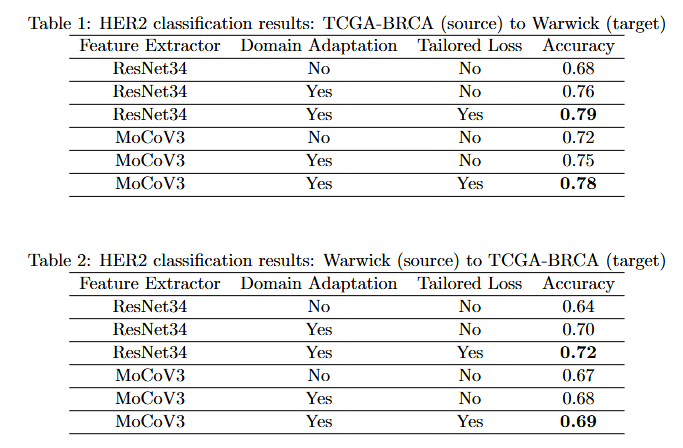 Table 1: HER2 classification results: TCGA-BRCA (source) to Warwick (target)

| Feature Extractor | Domain Adaptation | Tailored Loss | Accuracy |
|---|---|---|---|
| ResNet34 | No | No | 0.68 |
| ResNet34 | Yes | No | 0.76 |
| ResNet34 | Yes | Yes | **0.79** |
| MoCoV3 | No | No | 0.72 |
| MoCoV3 | Yes | No | 0.75 |
| MoCoV3 | Yes | Yes | **0.78** |

Table 2: HER2 classification results: Warwick (source) to TCGA-BRCA (target)

| Feature Extractor | Domain Adaptation | Tailored Loss | Accuracy |
|---|---|---|---|
| ResNet34 | No | No | 0.64 |
| ResNet34 | Yes | No | 0.70 |
| ResNet34 | Yes | Yes | **0.72** |
| MoCoV3 | No | No | 0.67 |
| MoCoV3 | Yes | No | 0.68 |
| MoCoV3 | Yes | Yes | **0.69** |